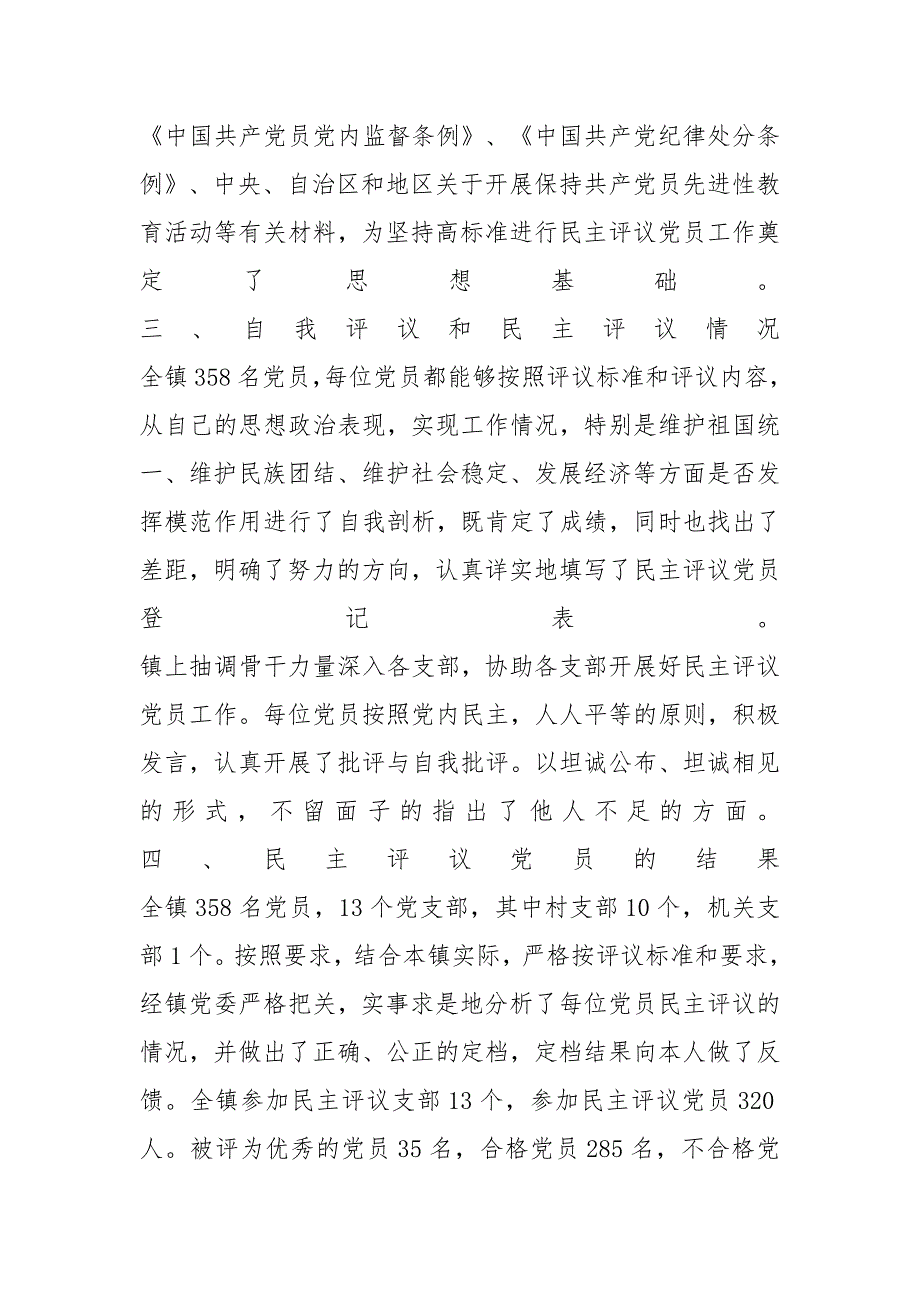 《中国共产党员党内监督条例》、《中国共产党纪律处分条例》、中央、自治区和地区关于开展保持共产党员先进性教育活动等有关材料，为坚持高标准进行民主评议党员工作奠定了思想基础。

三、自我评议和民主评议情况

全镇358名党员，每位党员都能够按照评议标准和评议内容，从自己的思想政治表现，实现工作情况，特别是维护祖国统一、维护民族团结、维护社会稳定、发展经济等方面是否发挥模范作用进行了自我剖析，既肯定了成绩，同时也找出了差距，明确了努力的方向，认真详实地填写了民主评议党员登记表。

镇上抽调骨干力量深入各支部，协助各支部开展好民主评议党员工作。每位党员按照党内民主，人人平等的原则，积极发言，认真开展了批评与自我批评。以坦诚公布、坦诚相见的形式，不留面子的指出了他人不足的方面。

四、民主评议党员的结果

全镇358名党员，13个党支部，其中村支部10个，机关支部1个。按照要求，结合本镇实际，严格按评议标准和要求，经镇党委严格把关，实事求是地分析了每位党员民主评议的情况，并做出了正确、公正的定档，定档结果向本人做了反馈。全镇参加民主评议支部13个，参加民主评议党员320人。被评为优秀的党员35名，合格党员285名，不合格党